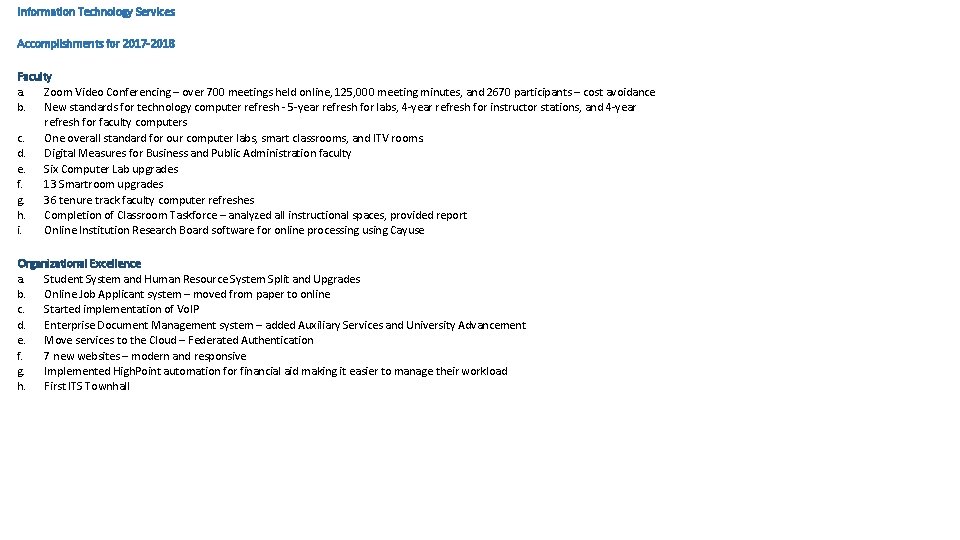 Information Technology Services

Accomplishments for 2017-2018

Faculty
a. Zoom Video Conferencing – over 700 meetings held online, 125,000 meeting minutes, and 2670 participants – cost avoidance
b. New standards for technology computer refresh - 5-year refresh for labs, 4-year refresh for instructor stations, and 4-year refresh for faculty computers
c. One overall standard for our computer labs, smart classrooms, and ITV rooms
d. Digital Measures for Business and Public Administration faculty
e. Six Computer Lab upgrades
f. 13 Smartroom upgrades
g. 36 tenure track faculty computer refreshes
h. Completion of Classroom Taskforce – analyzed all instructional spaces, provided report
i. Online Institution Research Board software for online processing using Cayuse

Organizational Excellence
a. Student System and Human Resource System Split and Upgrades
b. Online Job Applicant system – moved from paper to online
c. Started implementation of VoIP
d. Enterprise Document Management system – added Auxiliary Services and University Advancement
e. Move services to the Cloud – Federated Authentication
f. 7 new websites – modern and responsive
g. Implemented HighPoint automation for financial aid making it easier to manage their workload
h. First ITS Townhall